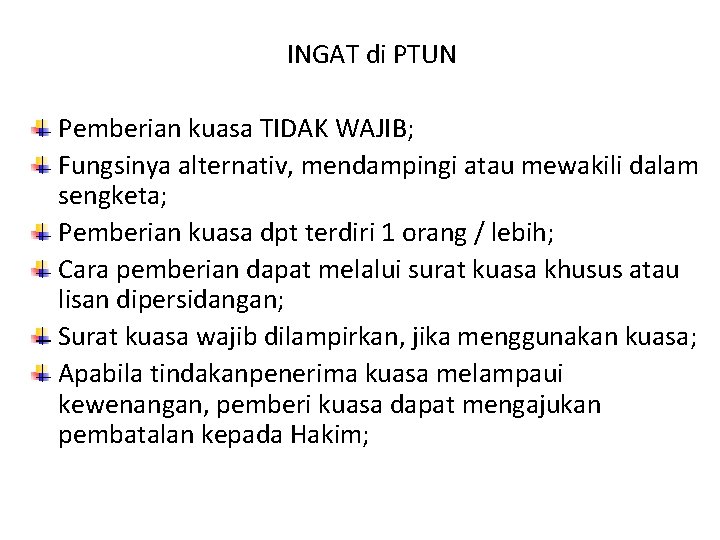 INGAT di PTUN

• Pemberian kuasa TIDAK WAJIB;
• Fungsinya alternativ, mendampingi atau mewakili dalam sengketa;
• Pemberian kuasa dpt terdiri 1 orang / lebih;
• Cara pemberian dapat melalui surat kuasa khusus atau lisan dipersidangan;
• Surat kuasa wajib dilampirkan, jika menggunakan kuasa;
• Apabila tindakanpenerima kuasa melampaui kewenangan, pemberi kuasa dapat mengajukan pembatalan kepada Hakim;